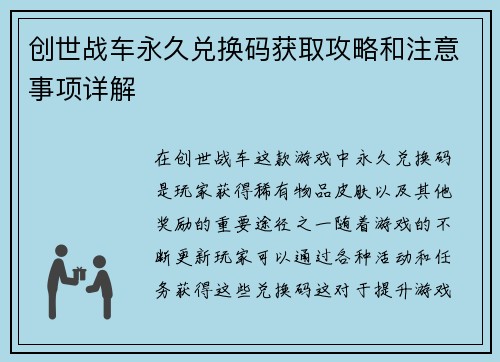 创世战车永久兑换码获取攻略和注意事项详解

在创世战车这款游戏中永久兑换码是玩家获得稀有物品皮肤以及其他奖励的重要途径之一随着游戏的不断更新玩家可以通过各种活动和任务获得这些兑换码这对于提升游戏